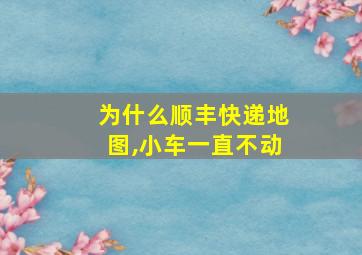 为什么顺丰快递地图,小车一直不动